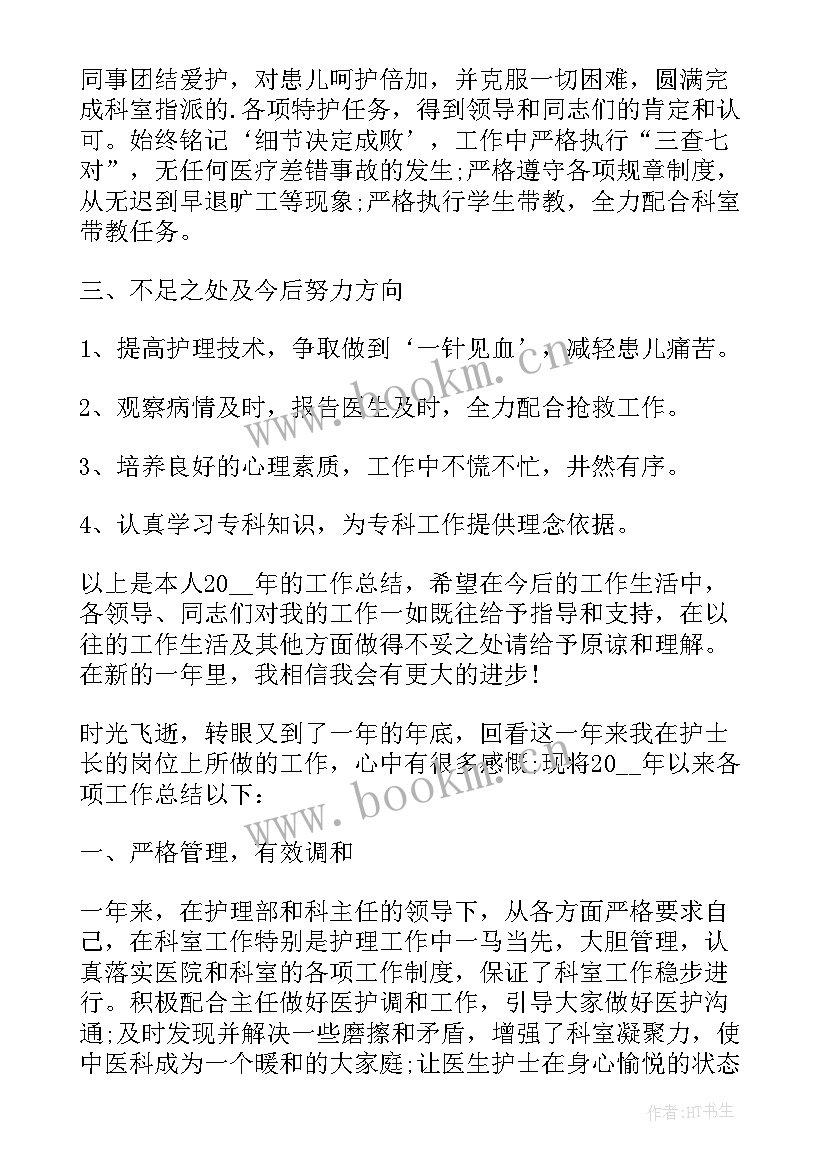 同事团结爱护，对患儿呵护倍加，并克服一切困难，圆满完成科室指派的.各项特护任务，得到领导和同志们的肯定和认可。始终铭记‘细节决定成败’，工作中严格执行“三查七对”，无任何医疗差错事故的发生;严格遵守各项规章制度，从无迟到早退旷工等现象;严格执行学生带教，全力配合科室带教任务。

三、不足之处及今后努力方向

1、提高护理技术，争取做到‘一针见血’，减轻患儿痛苦。

2、观察病情及时，报告医生及时，全力配合抢救工作。

3、培养良好的心理素质，工作中不慌不忙，井然有序。

4、认真学习专科知识，为专科工作提供理念依据。

以上是本人20__年的工作总结，希望在今后的工作生活中，各领导、同志们对我的工作一如既往给予指导和支持，在以往的工作生活及其他方面做得不妥之处请给予原谅和理解。在新的一年里，我相信我会有更大的进步!

时光飞逝，转眼又到了一年的年底，回看这一年来我在护士长的岗位上所做的工作，心中有很多感慨;现将20__年以来各项工作总结以下：

一、严格管理，有效调和

一年来，在护理部和科主任的领导下，从各方面严格要求自己，在科室工作特别是护理工作中一马当先，大胆管理，认真落实医院和科室的各项工作制度，保证了科室工作稳步进行。积极配合主任做好医护调和工作，引导大家做好医护沟通;及时发现并解决一些磨擦和矛盾，增强了科室凝聚力，使中医科成为一个暖和的大家庭;让医生护士在身心愉悦的状态

www.bookm.com

www.bookm.com

作者:HT书生